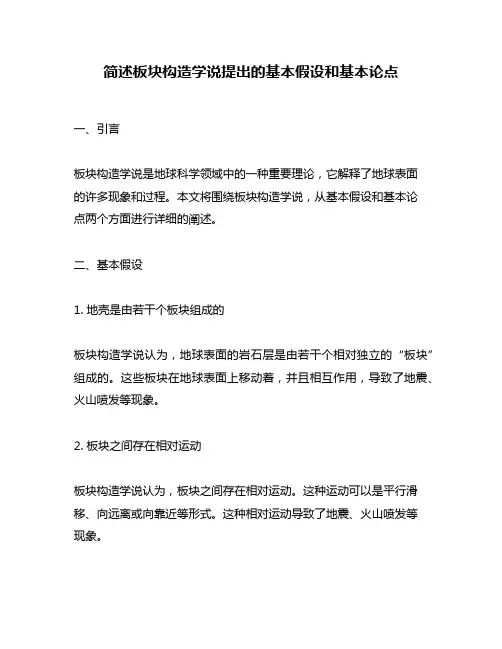 简述板块构造学说提出的基本假设和基本论点

一、引言

板块构造学说是地球科学领域中的一种重要理论，它解释了地球表面的许多现象和过程。本文将围绕板块构造学说，从基本假设和基本论点两个方面进行详细的阐述。

二、基本假设

1. 地壳是由若干个板块组成的

板块构造学说认为，地球表面的岩石层是由若干个相对独立的“板块”组成的。这些板块在地球表面上移动着，并且相互作用，导致了地震、火山喷发等现象。

2. 板块之间存在相对运动

板块构造学说认为，板块之间存在相对运动。这种运动可以是平行滑移、向远离或向靠近等形式。这种相对运动导致了地震、火山喷发等现象。